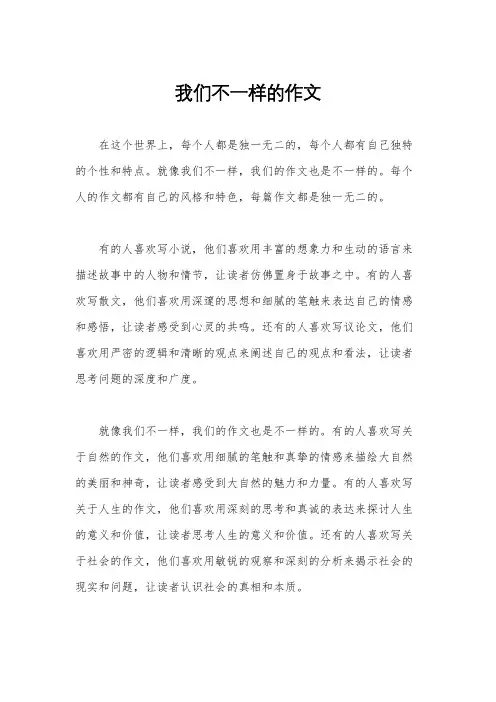 我们不一样的作文

在这个世界上，每个人都是独一无二的，每个人都有自己独特的个性和特点。就像我们不一样，我们的作文也是不一样的。每个人的作文都有自己的风格和特色，每篇作文都是独一无二的。

有的人喜欢写小说，他们喜欢用丰富的想象力和生动的语言来描述故事中的人物和情节，让读者仿佛置身于故事之中。有的人喜欢写散文，他们喜欢用深邃的思想和细腻的笔触来表达自己的情感和感悟，让读者感受到心灵的共鸣。还有的人喜欢写议论文，他们喜欢用严密的逻辑和清晰的观点来阐述自己的观点和看法，让读者思考问题的深度和广度。

就像我们不一样，我们的作文也是不一样的。有的人喜欢写关于自然的作文，他们喜欢用细腻的笔触和真挚的情感来描绘大自然的美丽和神奇，让读者感受到大自然的魅力和力量。有的人喜欢写关于人生的作文，他们喜欢用深刻的思考和真诚的表达来探讨人生的意义和价值，让读者思考人生的意义和价值。还有的人喜欢写关于社会的作文，他们喜欢用敏锐的观察和深刻的分析来揭示社会的现实和问题，让读者认识社会的真相和本质。